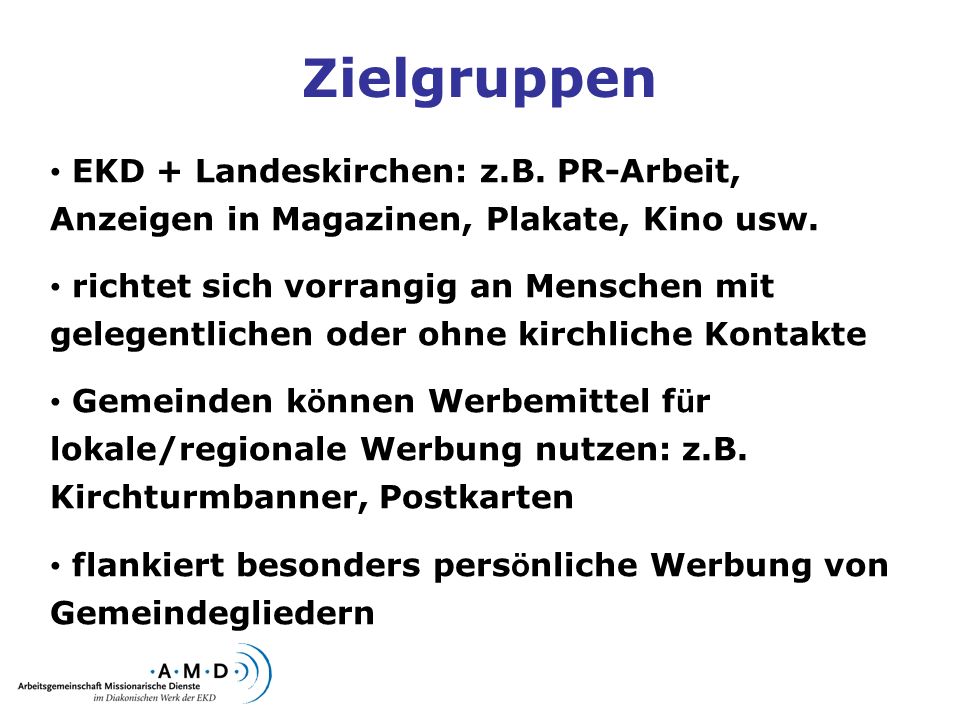 Zielgruppen

• EKD + Landeskirchen: z.B. PR-Arbeit, Anzeigen in Magazinen, Plakate, Kino usw.

• richtet sich vorrangig an Menschen mit gelegentlichen oder ohne kirchliche Kontakte

• Gemeinden können Werbemittel für lokale/regionale Werbung nutzen: z.B. Kirchturmbanner, Postkarten

• flankiert besonders persönliche Werbung von Gemeindegliedern

·A·M·D·
Arbeitsgemeinschaft Missionarische Dienste
im Diakonischen Werk der EKD